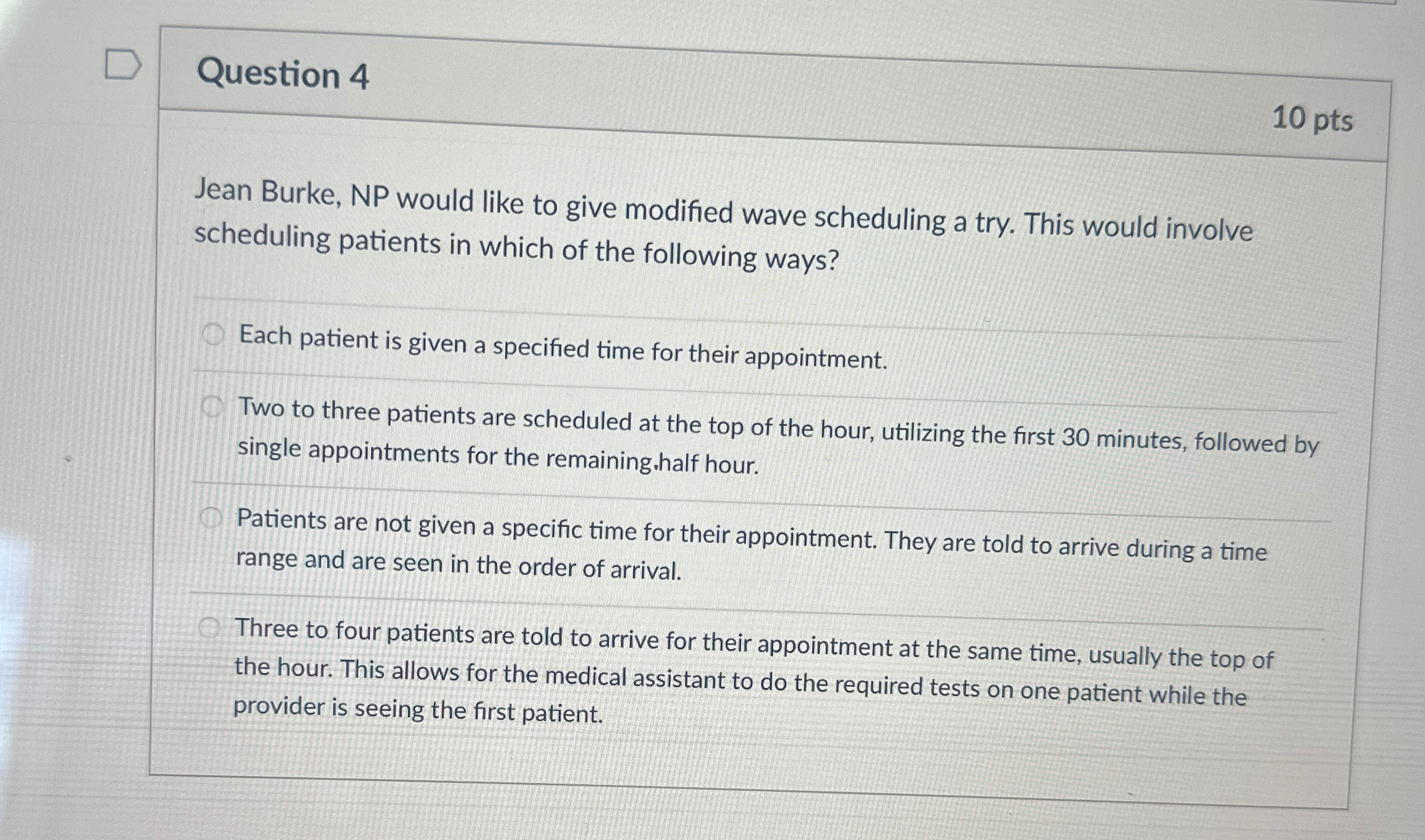 Question 4

10 pts

Jean Burke, NP would like to give modified wave scheduling a try. This would involve scheduling patients in which of the following ways?

Each patient is given a specified time for their appointment.

Two to three patients are scheduled at the top of the hour, utilizing the first 30 minutes, followed by single appointments for the remaining half hour.

Patients are not given a specific time for their appointment. They are told to arrive during a time range and are seen in the order of arrival.

Three to four patients are told to arrive for their appointment at the same time, usually the top of the hour. This allows for the medical assistant to do the required tests on one patient while the provider is seeing the first patient.